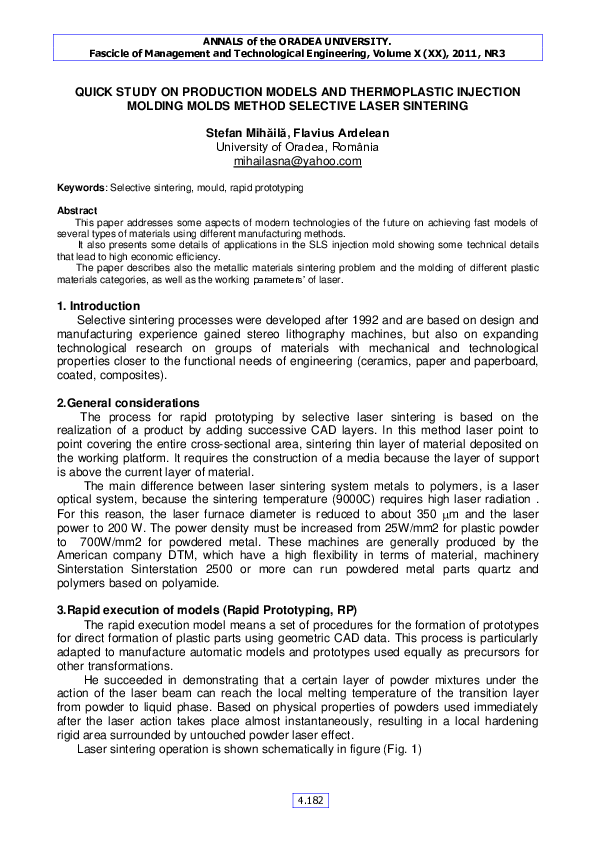 ANNALS of the ORADEA UNIVERSITY.
Fascicle of Management and Technological Engineering, Volume X (XX), 2011, NR3

QUICK STUDY ON PRODUCTION MODELS AND THERMOPLASTIC INJECTION MOLDING MOLDS METHOD SELECTIVE LASER SINTERING

Stefan Mihăilă, Flavius Ardelean
University of Oradea, România
mihailasna@yahoo.com

Keywords: Selective sintering, mould, rapid prototyping

Abstract
This paper addresses some aspects of modern technologies of the future on achieving fast models of several types of materials using different manufacturing methods.
It also presents some details of applications in the SLS injection mold showing some technical details that lead to high economic efficiency.
The paper describes also the metallic materials sintering problem and the molding of different plastic materials categories, as well as the working parameters' of laser.

1. Introduction
Selective sintering processes were developed after 1992 and are based on design and manufacturing experience gained stereo lithography machines, but also on expanding technological research on groups of materials with mechanical and technological properties closer to the functional needs of engineering (ceramics, paper and paperboard, coated, composites).

2.General considerations
The process for rapid prototyping by selective laser sintering is based on the realization of a product by adding successive CAD layers. In this method laser point to point covering the entire cross-sectional area, sintering thin layer of material deposited on the working platform. It requires the construction of a media because the layer of support is above the current layer of material.
The main difference between laser sintering system metals to polymers, is a laser optical system, because the sintering temperature (9000C) requires high laser radiation . For this reason, the laser furnace diameter is reduced to about 350 $\mu$m and the laser power to 200 W. The power density must be increased from 25W/mm2 for plastic powder to 700W/mm2 for powdered metal. These machines are generally produced by the American company DTM, which have a high flexibility in terms of material, machinery Sinterstation Sinterstation 2500 or more can run powdered metal parts quartz and polymers based on polyamide.

3.Rapid execution of models (Rapid Prototyping, RP)
The rapid execution model means a set of procedures for the formation of prototypes for direct formation of plastic parts using geometric CAD data. This process is particularly adapted to manufacture automatic models and prototypes used equally as precursors for other transformations.
He succeeded in demonstrating that a certain layer of powder mixtures under the action of the laser beam can reach the local melting temperature of the transition layer from powder to liquid phase. Based on physical properties of powders used immediately after the laser action takes place almost instantaneously, resulting in a local hardening rigid area surrounded by untouched powder laser effect.
Laser sintering operation is shown schematically in figure (Fig. 1)

4.182